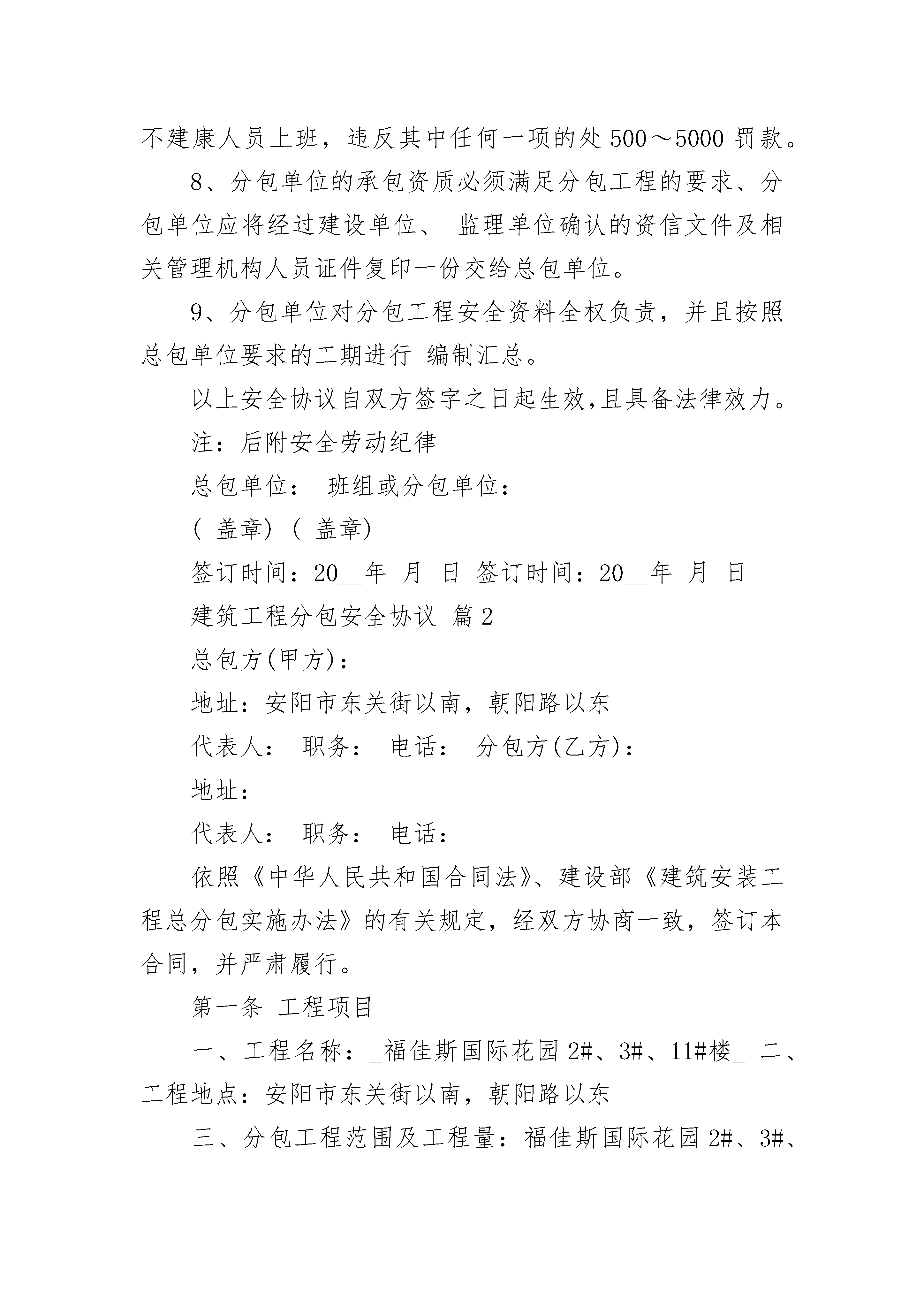 不建康人员上班，违反其中任何一项的处 500～5000 罚款。

8、分包单位的承包资质必须满足分包工程的要求、分包单位应将经过建设单位、 监理单位确认的资信文件及相关管理机构人员证件复印一份交给总包单位。

9、分包单位对分包工程安全资料全权负责，并且按照总包单位要求的工期进行 编制汇总。

以上安全协议自双方签字之日起生效,且具备法律效力。

注：后附安全劳动纪律

总包单位： 班组或分包单位：

( 盖章) ( 盖章)

签订时间：20__年 月 日 签订时间：20__年 月 日

建筑工程分包安全协议 篇 2

总包方(甲方)：

地址：安阳市东关街以南，朝阳路以东

代表人： 职务： 电话： 分包方(乙方)：

地址：

代表人： 职务： 电话：

依照《中华人民共和国合同法》、建设部《建筑安装工程总分包实施办法》的有关规定，经双方协商一致，签订本合同，并严肃履行。

第一条 工程项目

一、工程名称：_福佳斯国际花园 2#、3#、11#楼_ 二、工程地点：安阳市东关街以南，朝阳路以东

三、分包工程范围及工程量：福佳斯国际花园 2#、3#、